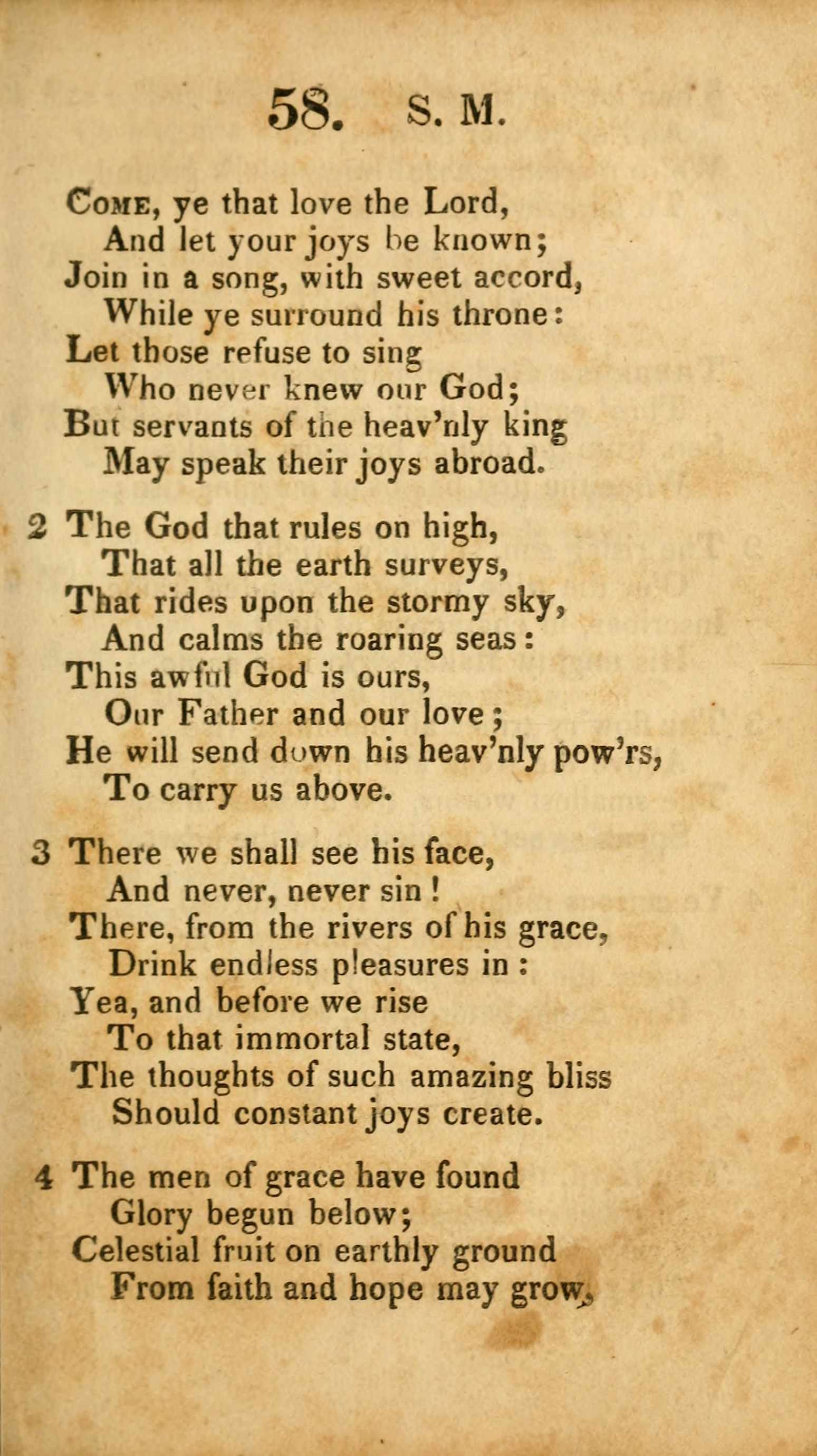 58. S. M.

Come, ye that love the Lord,
And let your joys be known;
Join in a song, with sweet accord,
While ye surround his throne:
Let those refuse to sing
Who never knew our God;
But servants of the heav'nly king
May speak their joys abroad.

2 The God that rules on high,
That all the earth surveys,
That rides upon the stormy sky,
And calms the roaring seas:
This awful God is ours,
Our Father and our love;
He will send down his heav'nly pow'rs,
To carry us above.

3 There we shall see his face,
And never, never sin!
There, from the rivers of his grace,
Drink endless pleasures in:
Yea, and before we rise
To that immortal state,
The thoughts of such amazing bliss
Should constant joys create.

4 The men of grace have found
Glory begun below;
Celestial fruit on earthly ground
From faith and hope may grow,